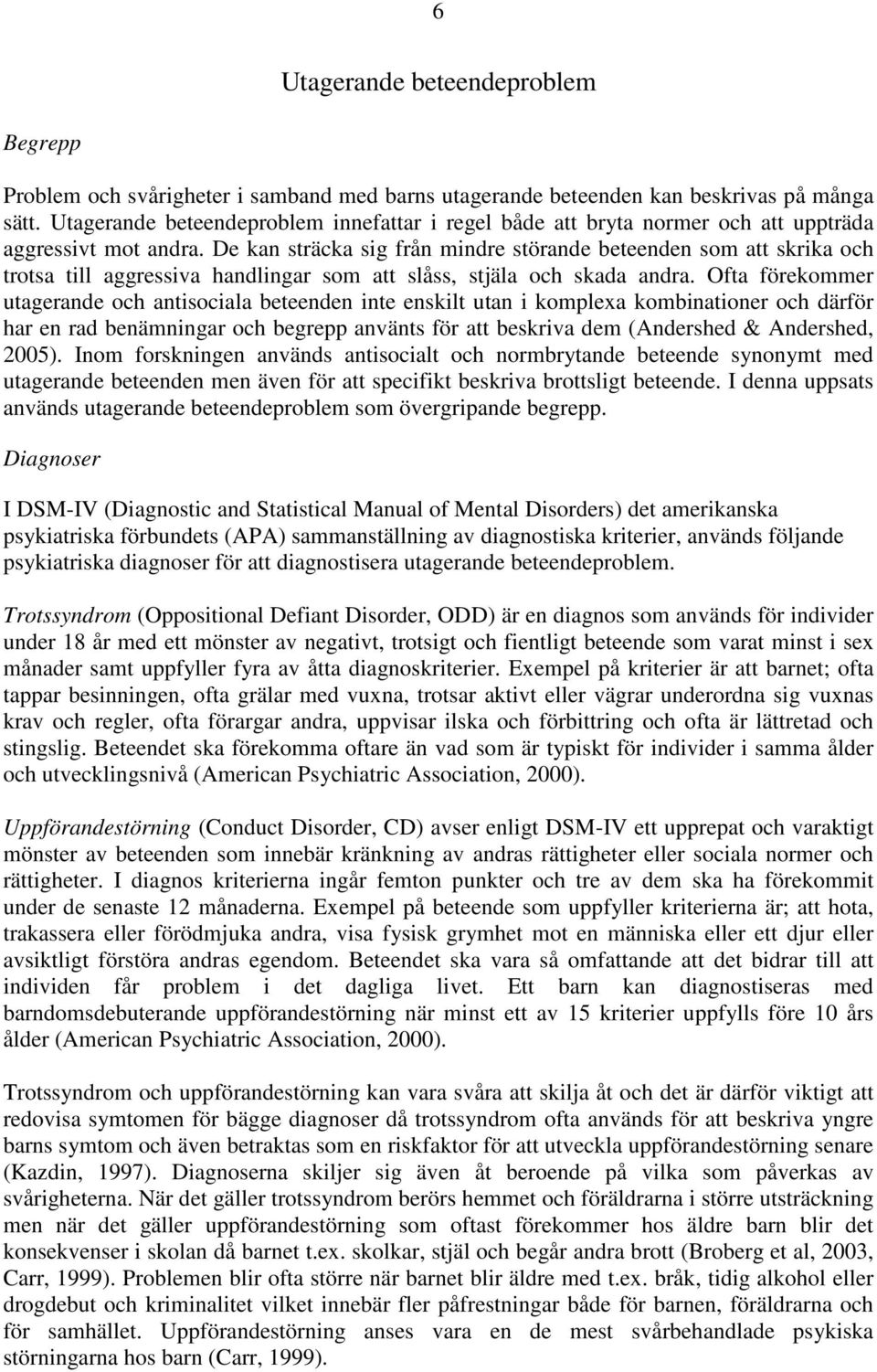 6

Utagerande beteendeproblem

Begrepp

Problem och svårigheter i samband med barns utagerande beteenden kan beskrivas på många sätt. Utagerande beteendeproblem innefattar i regel både att bryta normer och att uppträda aggressivt mot andra. De kan sträcka sig från mindre störande beteenden som att skrika och trotsa till aggressiva handlingar som att slåss, stjäla och skada andra. Ofta förekommer utagerande och antisociala beteenden inte enskilt utan i komplexa kombinationer och därför har en rad benämningar och begrepp använts för att beskriva dem (Andershed & Andershed, 2005). Inom forskningen används antisocialt och normbrytande beteende synonymt med utagerande beteenden men även för att specifikt beskriva brottsligt beteende. I denna uppsats används utagerande beteendeproblem som övergripande begrepp.

Diagnoser

I DSM-IV (Diagnostic and Statistical Manual of Mental Disorders) det amerikanska psykiatriska förbundets (APA) sammanställning av diagnostiska kriterier, används följande psykiatriska diagnoser för att diagnostisera utagerande beteendeproblem.

Trotssyndrom (Oppositional Defiant Disorder, ODD) är en diagnos som används för individer under 18 år med ett mönster av negativt, trotsigt och fientligt beteende som varat minst i sex månader samt uppfyller fyra av åtta diagnoskriterier. Exempel på kriterier är att barnet; ofta tappar besinningen, ofta grälar med vuxna, trotsar aktivt eller vägrar underordna sig vuxnas krav och regler, ofta förargar andra, uppvisar ilska och förbittring och ofta är lättretad och stingslig. Beteendet ska förekomma oftare än vad som är typiskt för individer i samma ålder och utvecklingsnivå (American Psychiatric Association, 2000).

Uppförandestörning (Conduct Disorder, CD) avser enligt DSM-IV ett upprepat och varaktigt mönster av beteenden som innebär kränkning av andras rättigheter eller sociala normer och rättigheter. I diagnos kriterierna ingår femton punkter och tre av dem ska ha förekommit under de senaste 12 månaderna. Exempel på beteende som uppfyller kriterierna är; att hota, trakassera eller förödmjuka andra, visa fysisk grymhet mot en människa eller ett djur eller avsiktligt förstöra andras egendom. Beteendet ska vara så omfattande att det bidrar till att individen får problem i det dagliga livet. Ett barn kan diagnostiseras med barndomsdebuterande uppförandestörning när minst ett av 15 kriterier uppfylls före 10 års ålder (American Psychiatric Association, 2000).

Trotssyndrom och uppförandestörning kan vara svåra att skilja åt och det är därför viktigt att redovisa symtomen för bägge diagnoser då trotssyndrom ofta används för att beskriva yngre barns symtom och även betraktas som en riskfaktor för att utveckla uppförandestörning senare (Kazdin, 1997). Diagnoserna skiljer sig även åt beroende på vilka som påverkas av svårigheterna. När det gäller trotssyndrom berörs hemmet och föräldrarna i större utsträckning men när det gäller uppförandestörning som oftast förekommer hos äldre barn blir det konsekvenser i skolan då barnet t.ex. skolkar, stjäl och begår andra brott (Broberg et al, 2003, Carr, 1999). Problemen blir ofta större när barnet blir äldre med t.ex. bråk, tidig alkohol eller drogdebut och kriminalitet vilket innebär fler påfrestningar både för barnen, föräldrarna och för samhället. Uppförandestörning anses vara en de mest svårbehandlade psykiska störningarna hos barn (Carr, 1999).